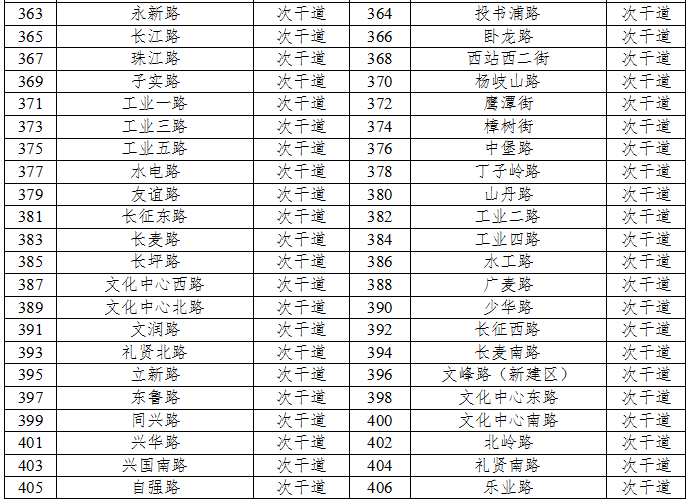 | 363 | 永新路 | 次干道 | 364 | 投书浦路 | 次干道 |
|---|---|---|---|---|---|
| 365 | 长江路 | 次干道 | 366 | 卧龙路 | 次干道 |
| 367 | 珠江路 | 次干道 | 368 | 西站西二街 | 次干道 |
| 369 | 子实路 | 次干道 | 370 | 杨岐山路 | 次干道 |
| 371 | 工业一路 | 次干道 | 372 | 鹰潭街 | 次干道 |
| 373 | 工业三路 | 次干道 | 374 | 樟树街 | 次干道 |
| 375 | 工业五路 | 次干道 | 376 | 中堡路 | 次干道 |
| 377 | 水电路 | 次干道 | 378 | 丁子岭路 | 次干道 |
| 379 | 友谊路 | 次干道 | 380 | 山丹路 | 次干道 |
| 381 | 长征东路 | 次干道 | 382 | 工业二路 | 次干道 |
| 383 | 长麦路 | 次干道 | 384 | 工业四路 | 次干道 |
| 385 | 长坪路 | 次干道 | 386 | 水工路 | 次干道 |
| 387 | 文化中心西路 | 次干道 | 388 | 广麦路 | 次干道 |
| 389 | 文化中心北路 | 次干道 | 390 | 少华路 | 次干道 |
| 391 | 文润路 | 次干道 | 392 | 长征西路 | 次干道 |
| 393 | 礼贤北路 | 次干道 | 394 | 长麦南路 | 次干道 |
| 395 | 立新路 | 次干道 | 396 | 文峰路（新建区） | 次干道 |
| 397 | 东鲁路 | 次干道 | 398 | 文化中心东路 | 次干道 |
| 399 | 同兴路 | 次干道 | 400 | 文化中心南路 | 次干道 |
| 401 | 兴华路 | 次干道 | 402 | 北岭路 | 次干道 |
| 403 | 兴国南路 | 次干道 | 404 | 礼贤南路 | 次干道 |
| 405 | 自强路 | 次干道 | 406 | 乐业路 | 次干道 |